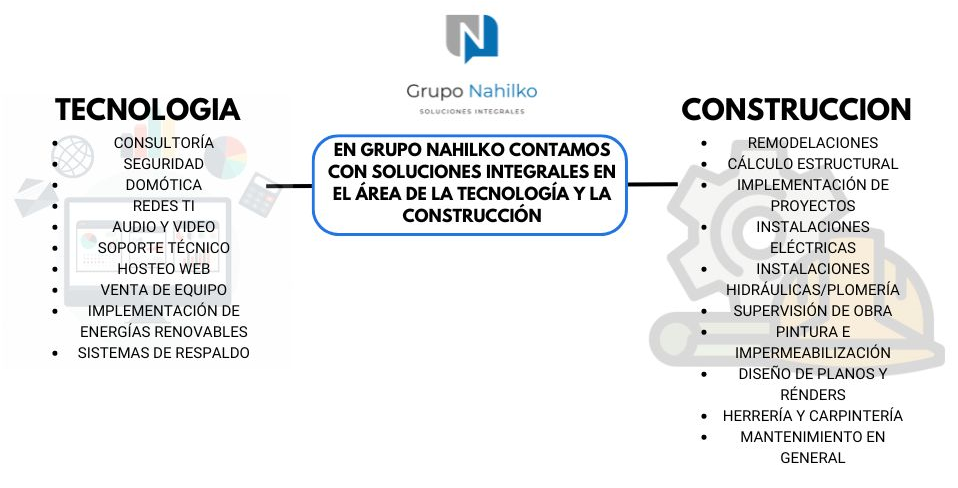 Grupo Nahilko
SOLUCIONES INTEGRALES

TECNOLOGIA
- CONSULTORÍA
- SEGURIDAD
- DOMÓTICA
- REDES TI
- AUDIO Y VIDEO
- SOPORTE TÉCNICO
- HOSTEO WEB
- VENTA DE EQUIPO
- IMPLEMENTACIÓN DE ENERGÍAS RENOVABLES
- SISTEMAS DE RESPALDO

EN GRUPO NAHILKO CONTAMOS CON SOLUCIONES INTEGRALES EN EL ÁREA DE LA TECNOLOGÍA Y LA CONSTRUCCIÓN

CONSTRUCCION
- REMODELACIONES
- CÁLCULO ESTRUCTURAL
- IMPLEMENTACIÓN DE PROYECTOS
- INSTALACIONES ELÉCTRICAS
- INSTALACIONES HIDRÁULICAS/PLOMERÍA
- SUPERVISIÓN DE OBRA
- PINTURA E IMPERMEABILIZACIÓN
- DISEÑO DE PLANOS Y RÉNDERS
- HERRERÍA Y CARPINTERÍA
- MANTENIMIENTO EN GENERAL